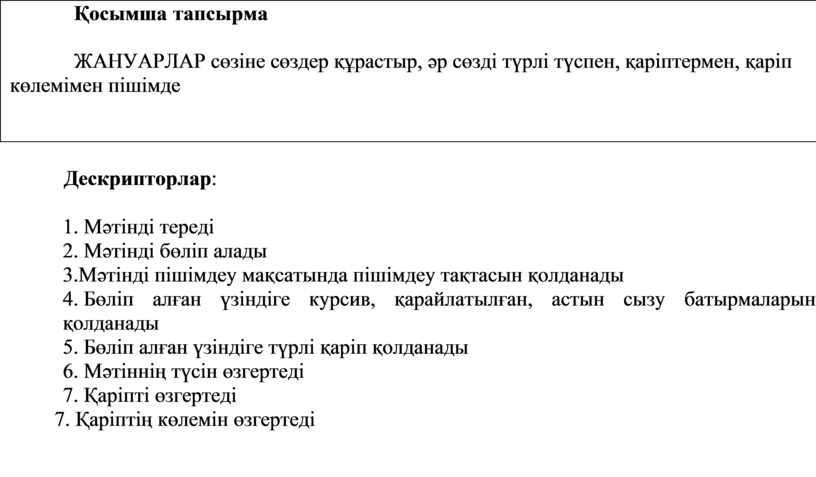 Қосымша тапсырма

ЖАНУАРЛАР сөзіне сөздер құрастыр, әр сөзді түрлі түспен, қаріптермен, қаріп көлемімен пішімде

Дескрипторлар:

1. Мәтінді тереді
2. Мәтінді бөліп алады
3.Мәтінді пішімдеу мақсатында пішімдеу тақтасын қолданады
4. Бөліп алған үзіндіге курсив, қарайлатылған, астын сызу батырмаларын қолданады
5. Бөліп алған үзіндіге түрлі қаріп қолданады
6. Мәтіннің түсін өзгертеді
7. Қаріпті өзгертеді
7. Қаріптің көлемін өзгертеді